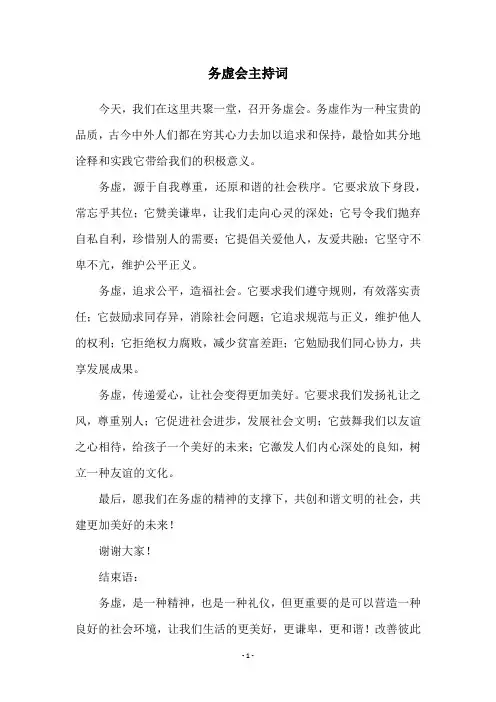 务虚会主持词

今天，我们在这里共聚一堂，召开务虚会。务虚作为一种宝贵的品质，古今中外人们都在穷其心力去加以追求和保持，最恰如其分地诠释和实践它带给我们的积极意义。

务虚，源于自我尊重，还原和谐的社会秩序。它要求放下身段，常忘乎其位；它赞美谦卑，让我们走向心灵的深处；它号令我们抛弃自私自利，珍惜别人的需要；它提倡关爱他人，友爱共融；它坚守不卑不亢，维护公平正义。

务虚，追求公平，造福社会。它要求我们遵守规则，有效落实责任；它鼓励求同存异，消除社会问题；它追求规范与正义，维护他人的权利；它拒绝权力腐败，减少贫富差距；它勉励我们同心协力，共享发展成果。

务虚，传递爱心，让社会变得更加美好。它要求我们发扬礼让之风，尊重别人；它促进社会进步，发展社会文明；它鼓舞我们以友谊之心相待，给孩子一个美好的未来；它激发人们内心深处的良知，树立一种友谊的文化。

最后，愿我们在务虚的精神的支撑下，共创和谐文明的社会，共建更加美好的未来！

谢谢大家！

结束语：

务虚，是一种精神，也是一种礼仪，但更重要的是可以营造一种良好的社会环境，让我们生活的更美好，更谦卑，更和谐！改善彼此

- 1 -